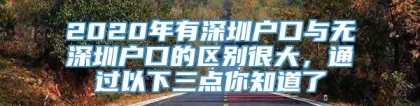 2020年有深圳户口与无深圳户口的区别很大，通过以下三点你知道了